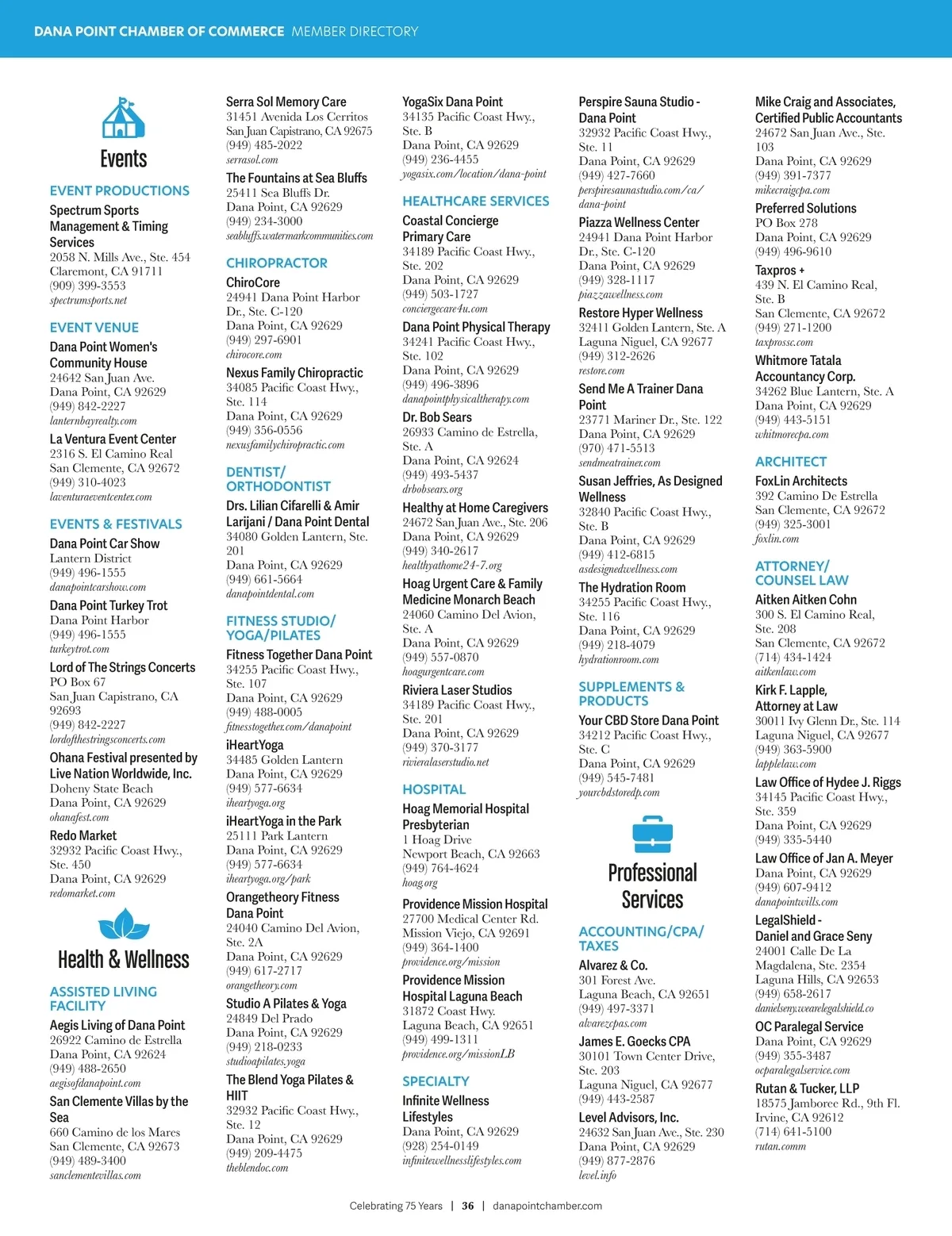 DANA POINT CHAMBER OF COMMERCE MEMBER DIRECTORY

Events

EVENT PRODUCTIONS

Spectrum Sports Management & Timing Services
2058 N. Mills Ave., Ste. 454
Claremont, CA 91711
(909) 399-3553
spectrumsports.net

EVENT VENUE

Dana Point Women's Community House
24642 San Juan Ave.
Dana Point, CA 92629
(949) 842-2227
lanternbayrealty.com

La Ventura Event Center
2316 S. El Camino Real
San Clemente, CA 92672
(949) 310-4023
laventuraeventcenter.com

EVENTS & FESTIVALS

Dana Point Car Show
Lantern District
(949) 496-1555
danapointcarshow.com

Dana Point Turkey Trot
Dana Point Harbor
(949) 496-1555
turkeytrot.com

Lord of The Strings Concerts
PO Box 67
San Juan Capistrano, CA 92693
(949) 842-2227
lordofthestringsconcerts.com

Ohana Festival presented by Live Nation Worldwide, Inc.
Doheny State Beach
Dana Point, CA 92629
ohanafest.com

Redo Market
32932 Pacific Coast Hwy., Ste. 450
Dana Point, CA 92629
redomarket.com

Health & Wellness

ASSISTED LIVING FACILITY

Aegis Living of Dana Point
26922 Camino de Estrella
Dana Point, CA 92624
(949) 488-2650
aegisofdanapoint.com

San Clemente Villas by the Sea
660 Camino de los Mares
San Clemente, CA 92673
(949) 489-3400
sanclementevillas.com

Serra Sol Memory Care
31451 Avenida Los Cerritos
San Juan Capistrano, CA 92675
(949) 485-2022
serrasol.com

The Fountains at Sea Bluffs
25411 Sea Bluffs Dr.
Dana Point, CA 92629
(949) 234-3000
seabluffs.watermarkcommunities.com

CHIROPRACTOR

ChiroCore
24941 Dana Point Harbor Dr., Ste. C-120
Dana Point, CA 92629
(949) 297-6901
chirocore.com

Nexus Family Chiropractic
34085 Pacific Coast Hwy., Ste. 114
Dana Point, CA 92629
(949) 356-0556
nexusfamilychiropractic.com

DENTIST/ ORTHODONTIST

Drs. Lilian Cifarelli & Amir Larijani / Dana Point Dental
34080 Golden Lantern, Ste. 201
Dana Point, CA 92629
(949) 661-5664
danapointdental.com

FITNESS STUDIO/ YOGA/PILATES

Fitness Together Dana Point
34255 Pacific Coast Hwy., Ste. 107
Dana Point, CA 92629
(949) 488-0005
fitnesstogether.com/danapoint

iHeartYoga
34485 Golden Lantern
Dana Point, CA 92629
(949) 577-6634
iheartyoga.org

iHeartYoga in the Park
25111 Park Lantern
Dana Point, CA 92629
(949) 577-6634
iheartyoga.org/park

Orangetheory Fitness Dana Point
24040 Camino Del Avion, Ste. 2A
Dana Point, CA 92629
(949) 617-2717
orangetheory.com

Studio A Pilates & Yoga
24849 Del Prado
Dana Point, CA 92629
(949) 218-0233
studioapilates.yoga

The Blend Yoga Pilates & HIIT
32932 Pacific Coast Hwy., Ste. 12
Dana Point, CA 92629
(949) 209-4475
theblendoc.com

YogaSix Dana Point
34135 Pacific Coast Hwy., Ste. B
Dana Point, CA 92629
(949) 236-4455
yogasix.com/location/dana-point

HEALTHCARE SERVICES

Coastal Concierge Primary Care
34189 Pacific Coast Hwy., Ste. 202
Dana Point, CA 92629
(949) 503-1727
conciergecare4u.com

Dana Point Physical Therapy
34241 Pacific Coast Hwy., Ste. 102
Dana Point, CA 92629
(949) 496-3896
danapointphysicaltherapy.com

Dr. Bob Sears
26933 Camino de Estrella, Ste. A
Dana Point, CA 92624
(949) 493-5437
drbobsears.org

Healthy at Home Caregivers
24672 San Juan Ave., Ste. 206
Dana Point, CA 92629
(949) 340-2617
healthyathome24-7.org

Hoag Urgent Care & Family Medicine Monarch Beach
24060 Camino Del Avion, Ste. A
Dana Point, CA 92629
(949) 557-0870
hoagurgentcare.com

Riviera Laser Studios
34189 Pacific Coast Hwy., Ste. 201
Dana Point, CA 92629
(949) 370-3177
rivieralaserstudio.net

HOSPITAL

Hoag Memorial Hospital Presbyterian
1 Hoag Drive
Newport Beach, CA 92663
(949) 764-4624
hoag.org

Providence Mission Hospital
27700 Medical Center Rd.
Mission Viejo, CA 92691
(949) 364-1400
providence.org/mission

Providence Mission Hospital Laguna Beach
31872 Coast Hwy.
Laguna Beach, CA 92651
(949) 499-1311
providence.org/missionLB

SPECIALTY

Infinite Wellness Lifestyles
Dana Point, CA 92629
(928) 254-0149
infinitewellnesslifestyles.com

Perspire Sauna Studio - Dana Point
32932 Pacific Coast Hwy., Ste. 11
Dana Point, CA 92629
(949) 427-7660
perspiresaunastudio.com/ca/dana-point

Piazza Wellness Center
24941 Dana Point Harbor Dr., Ste. C-120
Dana Point, CA 92629
(949) 328-1117
piazzawellness.com

Restore Hyper Wellness
32411 Golden Lantern, Ste. A
Laguna Niguel, CA 92677
(949) 312-2626
restore.com

Send Me A Trainer Dana Point
23771 Mariner Dr., Ste. 122
Dana Point, CA 92629
(970) 471-5513
sendmeatrainer.com

Susan Jeffries, As Designed Wellness
32840 Pacific Coast Hwy., Ste. B
Dana Point, CA 92629
(949) 412-6815
asdesignedwellness.com

The Hydration Room
34255 Pacific Coast Hwy., Ste. 116
Dana Point, CA 92629
(949) 218-4079
hydrationroom.com

SUPPLEMENTS & PRODUCTS

Your CBD Store Dana Point
34212 Pacific Coast Hwy., Ste. C
Dana Point, CA 92629
(949) 545-7481
yourcbdstoredp.com

Professional Services

ACCOUNTING/CPA/ TAXES

Alvarez & Co.
301 Forest Ave.
Laguna Beach, CA 92651
(949) 497-3371
alvarezcpas.com

James E. Goecks CPA
30101 Town Center Drive, Ste. 203
Laguna Niguel, CA 92677
(949) 443-2587

Level Advisors, Inc.
24632 San Juan Ave., Ste. 230
Dana Point, CA 92629
(949) 877-2876
level.info

Mike Craig and Associates, Certified Public Accountants
24672 San Juan Ave., Ste. 103
Dana Point, CA 92629
(949) 391-7377
mikecraigcpa.com

Preferred Solutions
PO Box 278
Dana Point, CA 92629
(949) 496-9610

Taxpros +
439 N. El Camino Real, Ste. B
San Clemente, CA 92672
(949) 271-1200
taxprossc.com

Whitmore Tatala Accountancy Corp.
34262 Blue Lantern, Ste. A
Dana Point, CA 92629
(949) 443-5151
whitmorecpa.com

ARCHITECT

FoxLin Architects
392 Camino De Estrella
San Clemente, CA 92672
(949) 325-3001
foxlin.com

ATTORNEY/ COUNSEL LAW

Aitken Aitken Cohn
300 S. El Camino Real, Ste. 208
San Clemente, CA 92672
(714) 434-1424
aitkenlaw.com

Kirk F. Lapple, Attorney at Law
30011 Ivy Glenn Dr., Ste. 114
Laguna Niguel, CA 92677
(949) 363-5900
lapplelaw.com

Law Office of Hydee J. Riggs
34145 Pacific Coast Hwy., Ste. 359
Dana Point, CA 92629
(949) 335-5440

Law Office of Jan A. Meyer
Dana Point, CA 92629
(949) 607-9412
danapointwills.com

LegalShield - Daniel and Grace Seny
24001 Calle De La Magdalena, Ste. 2354
Laguna Hills, CA 92653
(949) 658-2617
danielseny.wearelegalshield.co

OC Paralegal Service
Dana Point, CA 92629
(949) 355-3487
ocparalegalservice.com

Rutan & Tucker, LLP
18575 Jamboree Rd., 9th Fl.
Irvine, CA 92612
(714) 641-5100
rutan.comm

Celebrating 75 Years | 36 | danapointchamber.com